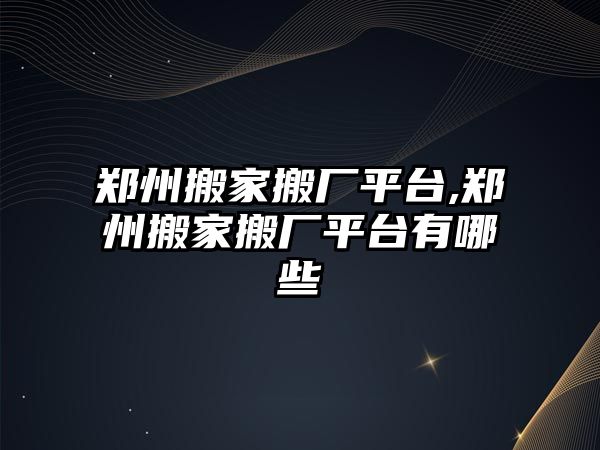 郑州搬家搬厂平台,郑州搬家搬厂平台有哪些